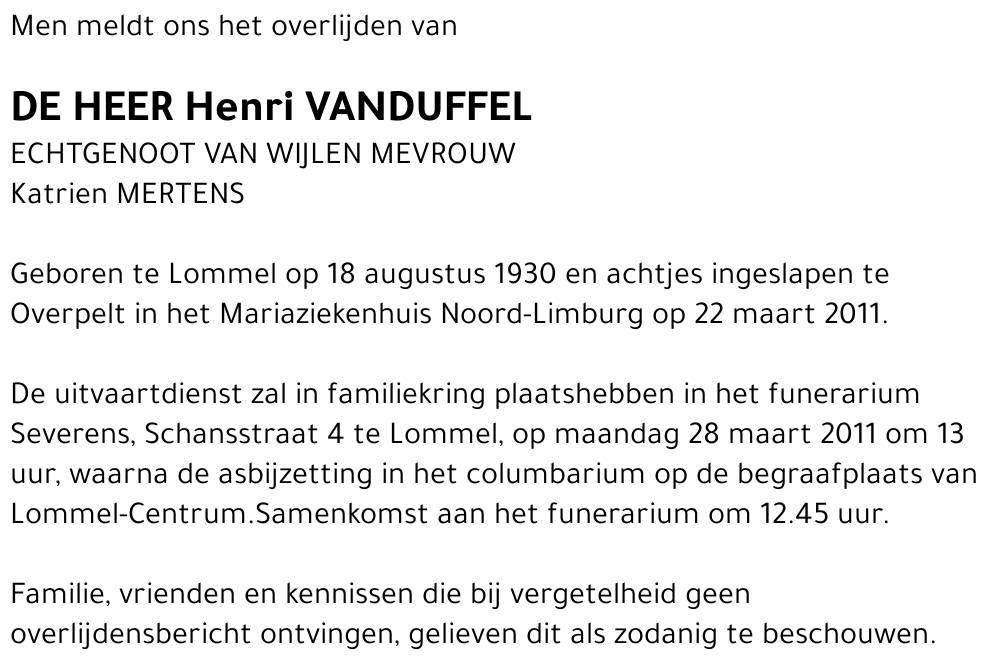 Men meldt ons het overlijden van

DE HEER Henri VANDUFFEL
ECHTGENOOT VAN WIJLEN MEVROUW
Katrien MERTENS

Geboren te Lommel op 18 augustus 1930 en achtjes ingeslapen te Overpelt in het Mariaziekenhuis Noord-Limburg op 22 maart 2011.

De uitvaartdienst zal in familiekring plaatshebben in het funerarium Severens, Schansstraat 4 te Lommel, op maandag 28 maart 2011 om 13 uur, waarna de asbijzetting in het columbarium op de begraafplaats van Lommel-Centrum.Samenkomst aan het funerarium om 12.45 uur.

Familie, vrienden en kennissen die bij vergetelheid geen overlijdensbericht ontvingen, gelieven dit als zodanig te beschouwen.